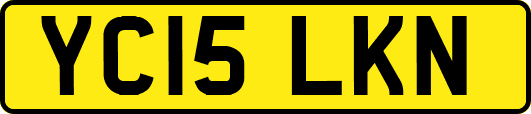 YC15 LKN